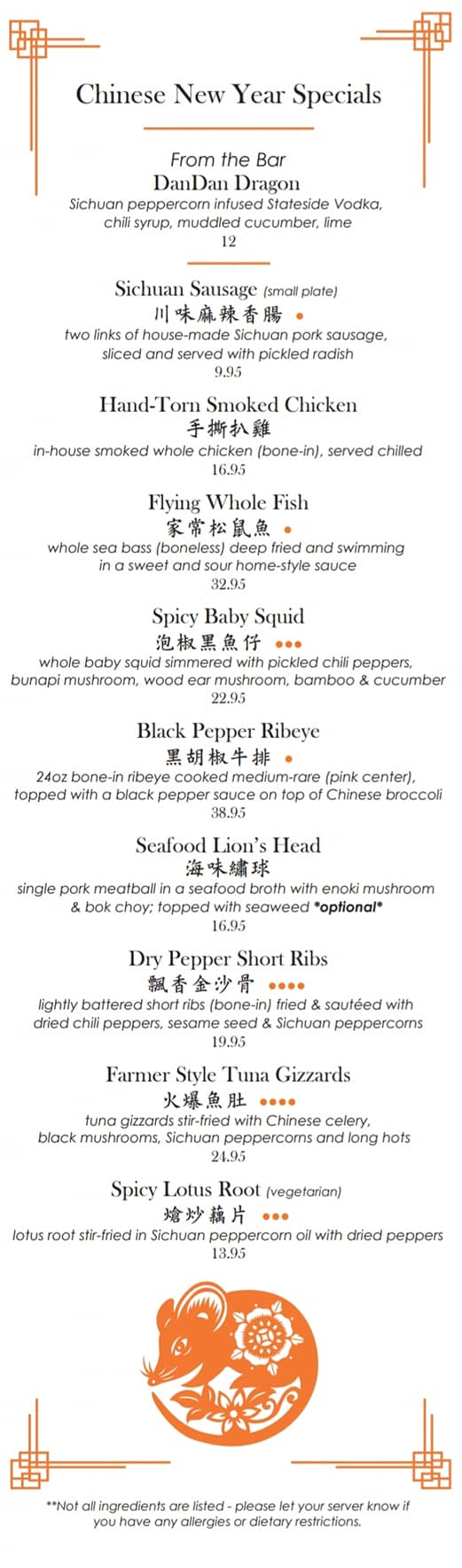 Chinese New Year Specials

From the Bar
DanDan Dragon
Sichuan peppercorn infused Stateside Vodka, chili syrup, muddled cucumber, lime
12

Sichuan Sausage (small plate)
川味麻辣香腸 •
two links of house-made Sichuan pork sausage, sliced and served with pickled radish
9.95

Hand-Torn Smoked Chicken
手撕扒雞
in-house smoked whole chicken (bone-in), served chilled
16.95

Flying Whole Fish
家常松鼠魚 •
whole sea bass (boneless) deep fried and swimming in a sweet and sour home-style sauce
32.95

Spicy Baby Squid
泡椒黑魚仔 •••
whole baby squid simmered with pickled chili peppers, bunapi mushroom, wood ear mushroom, bamboo & cucumber
22.95

Black Pepper Ribeye
黑胡椒牛排 •
24oz bone-in ribeye cooked medium-rare (pink center), topped with a black pepper sauce on top of Chinese broccoli
38.95

Seafood Lion's Head
海味繡球
single pork meatball in a seafood broth with enoki mushroom & bok choy; topped with seaweed *optional*
16.95

Dry Pepper Short Ribs
飄香金沙骨 ••••
lightly battered short ribs (bone-in) fried & sautéed with dried chili peppers, sesame seed & Sichuan peppercorns
19.95

Farmer Style Tuna Gizzards
火爆魚肚 ••••
tuna gizzards stir-fried with Chinese celery, black mushrooms, Sichuan peppercorns and long hots
24.95

Spicy Lotus Root (vegetarian)
熗炒藕片 •••
lotus root stir-fried in Sichuan peppercorn oil with dried peppers
13.95

**Not all ingredients are listed - please let your server know if you have any allergies or dietary restrictions.